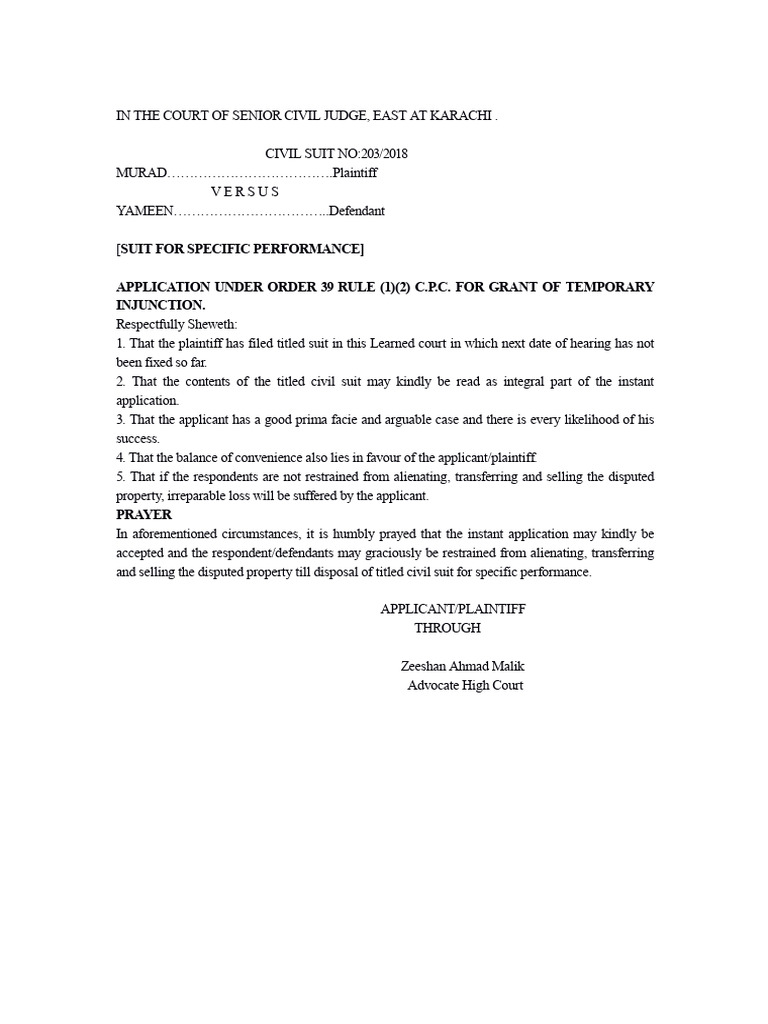 IN THE COURT OF SENIOR CIVIL JUDGE, EAST AT KARACHI .

CIVIL SUIT NO:203/2018
MURAD……………………………….Plaintiff
V E R S U S
YAMEEN……………………………..Defendant

[SUIT FOR SPECIFIC PERFORMANCE]

APPLICATION UNDER ORDER 39 RULE (1)(2) C.P.C. FOR GRANT OF TEMPORARY INJUNCTION.
Respectfully Sheweth:
1. That the plaintiff has filed titled suit in this Learned court in which next date of hearing has not been fixed so far.
2. That the contents of the titled civil suit may kindly be read as integral part of the instant application.
3. That the applicant has a good prima facie and arguable case and there is every likelihood of his success.
4. That the balance of convenience also lies in favour of the applicant/plaintiff.
5. That if the respondents are not restrained from alienating, transferring and selling the disputed property, irreparable loss will be suffered by the applicant.
PRAYER
In aforementioned circumstances, it is humbly prayed that the instant application may kindly be accepted and the respondent/defendants may graciously be restrained from alienating, transferring and selling the disputed property till disposal of titled civil suit for specific performance.

APPLICANT/PLAINTIFF
THROUGH

Zeeshan Ahmad Malik
Advocate High Court